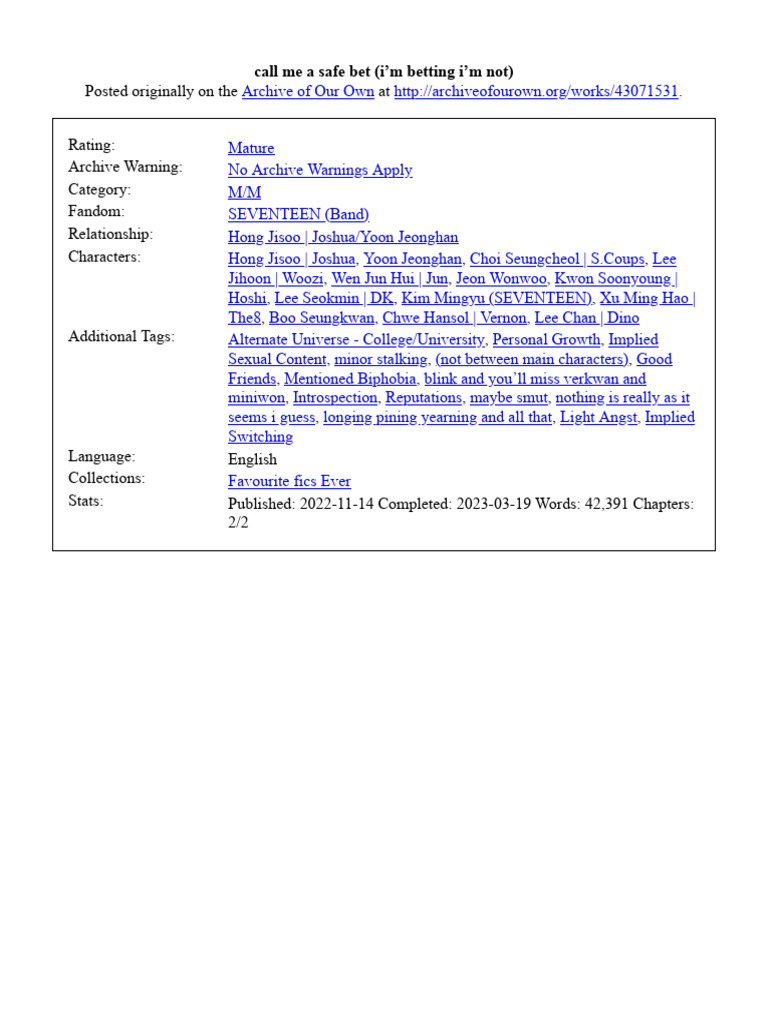 call me a safe bet (i'm betting i'm not)
Posted originally on the Archive of Our Own at http://archiveofourown.org/works/43071531.

Rating:
Mature

Archive Warning:
No Archive Warnings Apply

Category:
M/M

Fandom:
SEVENTEEN (Band)

Relationship:
Hong Jisoo | Joshua/Yoon Jeonghan

Characters:
Hong Jisoo | Joshua, Yoon Jeonghan, Choi Seungcheol | S.Coups, Lee Jihoon | Woozi, Wen Jun Hui | Jun, Jeon Wonwoo, Kwon Soonyoung | Hoshi, Lee Seokmin | DK, Kim Mingyu (SEVENTEEN), Xu Ming Hao | The8, Boo Seungkwan, Chwe Hansol | Vernon, Lee Chan | Dino

Additional Tags:
Alternate Universe - College/University, Personal Growth, Implied Sexual Content, minor stalking, (not between main characters), Good Friends, Mentioned Biphobia, blink and you'll miss verkwan and miniwon, Introspection, Reputations, maybe smut, nothing is really as it seems i guess, longing pining yearning and all that, Light Angst, Implied Switching

Language:
English

Collections:
Favourite fics Ever

Stats:
Published: 2022-11-14 Completed: 2023-03-19 Words: 42,391 Chapters: 2/2